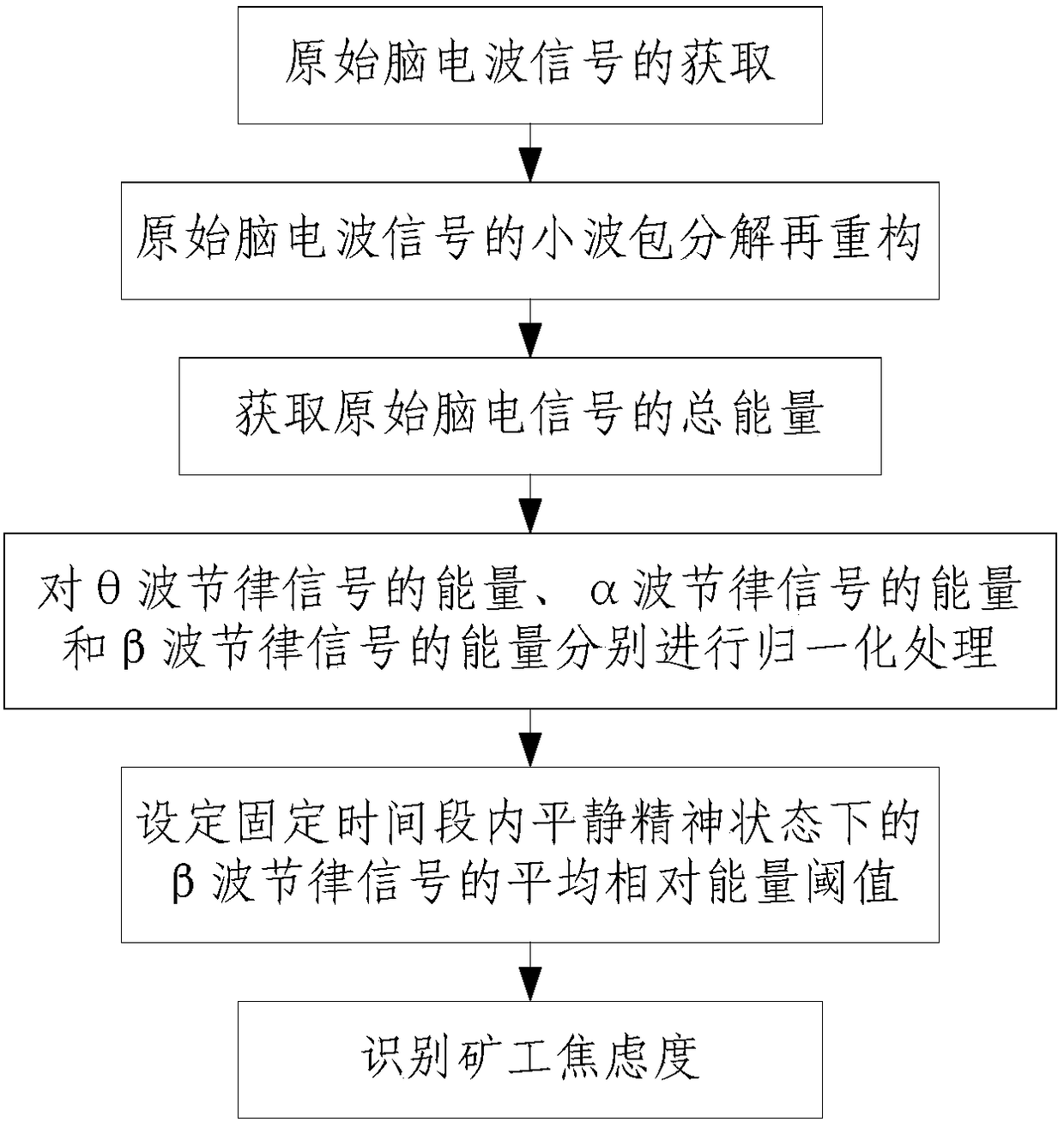 原始脑电波信号的获取

原始脑电波信号的小波包分解再重构

获取原始脑电信号的总能量

对θ波节律信号的能量、α波节律信号的能量和β波节律信号的能量分别进行归一化处理

设定固定时间段内平静精神状态下的β波节律信号的平均相对能量阈值

识别矿工焦虑度